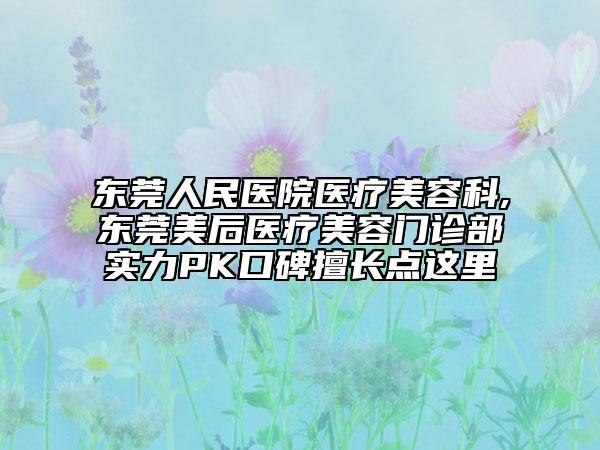 东莞人民医院医疗美容科,东莞美后医疗美容门诊部实力PK口碑擅长点这里